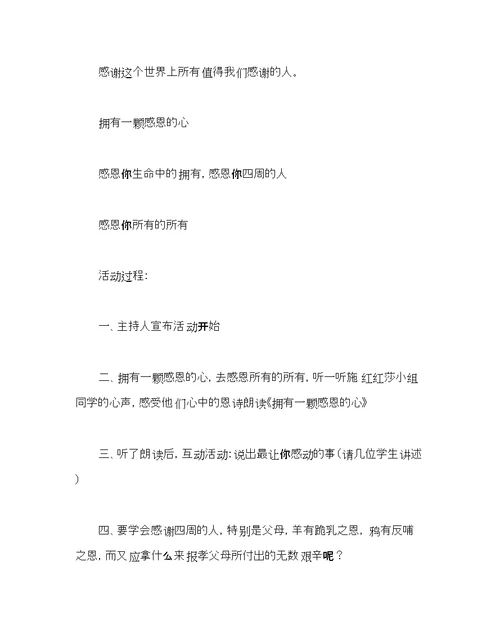 感谢这个世界上所有值得我们感谢的人。

拥有一颗感恩的心

感恩你生命中的拥有，感恩你四周的人

感恩你所有的所有

活动过程：

一、主持人宣布活动开始

二、拥有一颗感恩的心，去感恩所有的所有，听一听施红红莎小组同学的心声，感受他们心中的恩诗朗读《拥有一颗感恩的心》

三、听了朗读后，互动活动：说出最让你感动的事（请几位学生讲述）

四、要学会感谢四周的人，特别是父母，羊有跪乳之恩，鸦有反哺之恩，而又应拿什么来报孝父母所付出的无数艰辛呢？